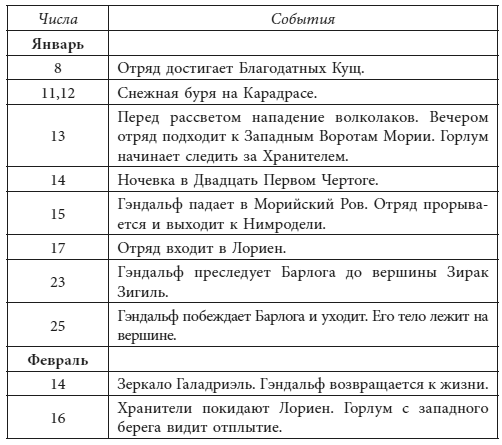 | Числа | События |
|---|---|
| **Январь** | |
| 8 | Отряд достигает Благодатных Кущ. |
| 11,12 | Снежная буря на Карадрасе. |
| 13 | Перед рассветом нападение волколаков. Вечером отряд подходит к Западным Воротам Мории. Горлум начинает следить за Хранителем. |
| 14 | Ночевка в Двадцать Первом Чертоге. |
| 15 | Гэндальф падает в Морийский Ров. Отряд прорывается и выходит к Нимродели. |
| 17 | Отряд входит в Лориен. |
| 23 | Гэндальф преследует Барлога до вершины Зирак Зигиль. |
| 25 | Гэндальф побеждает Барлога и уходит. Его тело лежит на вершине. |
| **Февраль** | |
| 14 | Зеркало Галадриэль. Гэндальф возвращается к жизни. |
| 16 | Хранители покидают Лориен. Горлум с западного берега видит отплытие. |